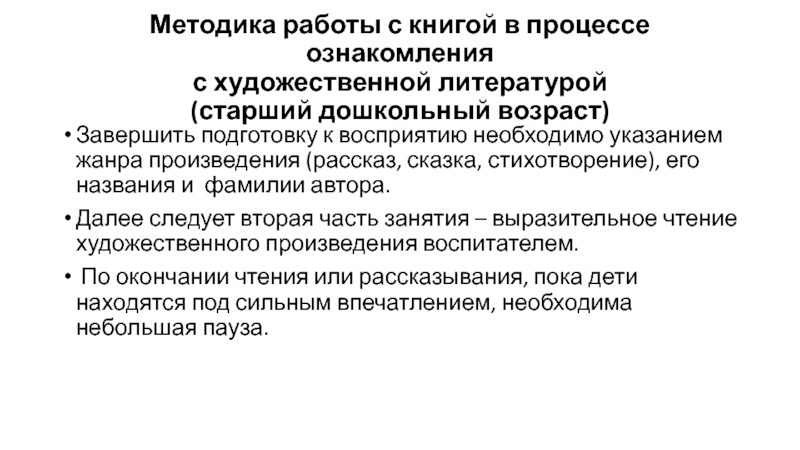 Методика работы с книгой в процессе ознакомления с художественной литературой (старший дошкольный возраст)

• Завершить подготовку к восприятию необходимо указанием жанра произведения (рассказ, сказка, стихотворение), его названия и фамилии автора.

• Далее следует вторая часть занятия – выразительное чтение художественного произведения воспитателем.

• По окончании чтения или рассказывания, пока дети находятся под сильным впечатлением, необходима небольшая пауза.